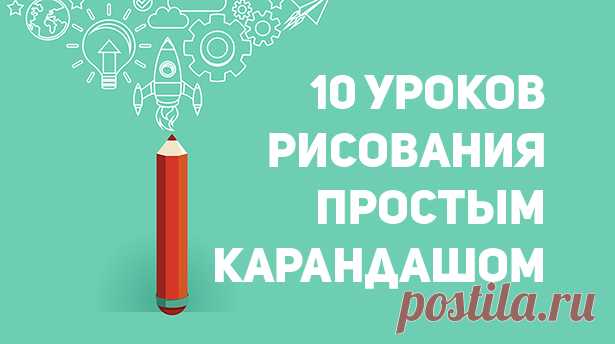 10 УРОКОВ РИСОВАНИЯ ПРОСТЫМ КАРАНДАШОМ

postila.ru